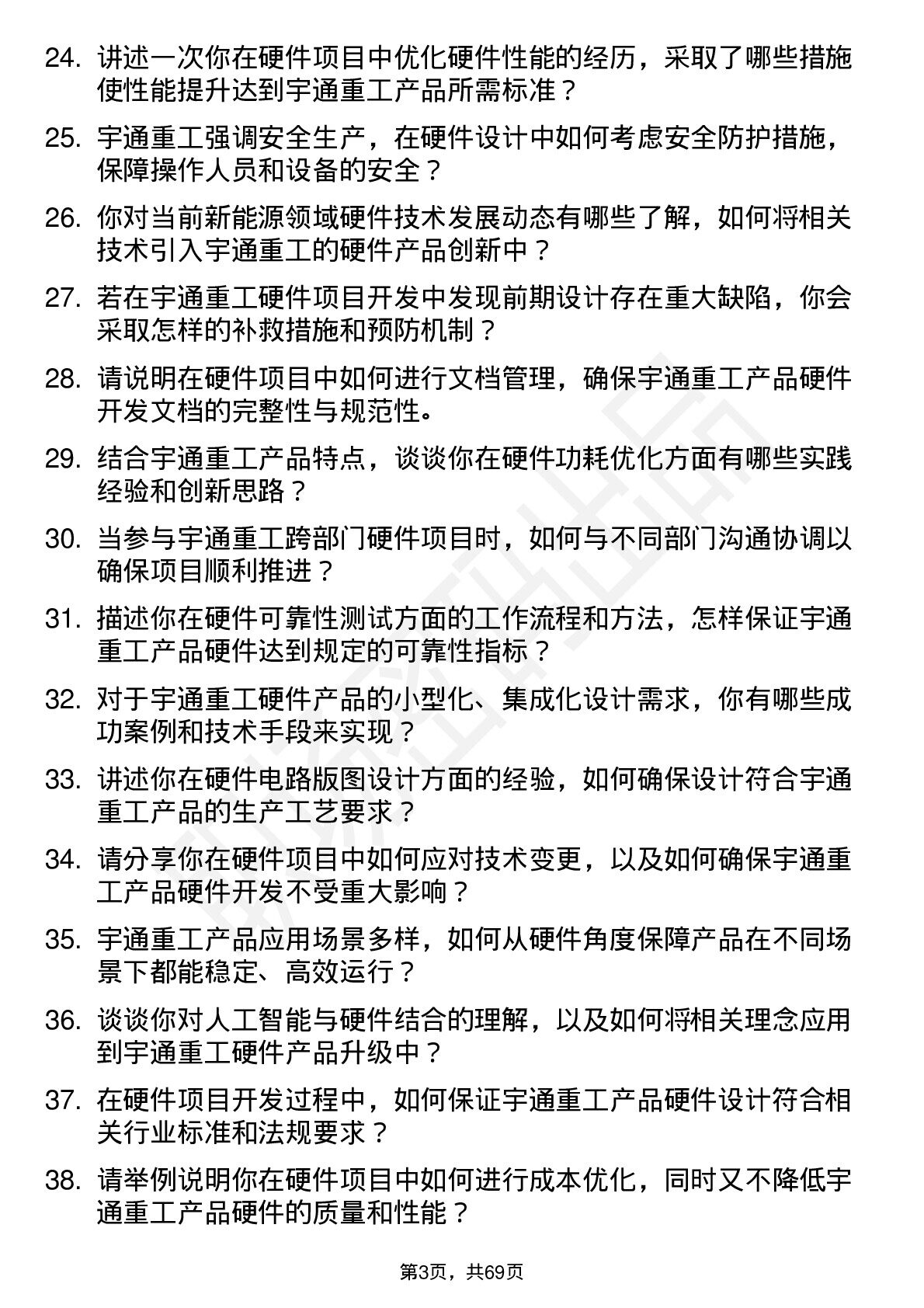 24. 讲述一次你在硬件项目中优化硬件性能的经历，采取了哪些措施使性能提升达到宇通重工产品所需标准？

25. 宇通重工强调安全生产，在硬件设计中如何考虑安全防护措施，保障操作人员和设备的安全？

26. 你对当前新能源领域硬件技术发展动态有哪些了解，如何将相关技术引入宇通重工的硬件产品创新中？

27. 若在宇通重工硬件项目开发中发现前期设计存在重大缺陷，你会采取怎样的补救措施和预防机制？

28. 请说明在硬件项目中如何进行文档管理，确保宇通重工产品硬件开发文档的完整性与规范性。

29. 结合宇通重工产品特点，谈谈你在硬件功耗优化方面有哪些实践经验和创新思路？

30. 当参与宇通重工跨部门硬件项目时，如何与不同部门沟通协调以确保项目顺利推进？

31. 描述你在硬件可靠性测试方面的工作流程和方法，怎样保证宇通重工产品硬件达到规定的可靠性指标？

32. 对于宇通重工硬件产品的小型化、集成化设计需求，你有哪些成功案例和技术手段来实现？

33. 讲述你在硬件电路版图设计方面的经验，如何确保设计符合宇通重工产品的生产工艺要求？

34. 请分享你在硬件项目中如何应对技术变更，以及如何确保宇通重工产品硬件开发不受重大影响？

35. 宇通重工产品应用场景多样，如何从硬件角度保障产品在不同场景下都能稳定、高效运行？

36. 谈谈你对人工智能与硬件结合的理解，以及如何将相关理念应用到宇通重工硬件产品升级中？

37. 在硬件项目开发过程中，如何保证宇通重工产品硬件设计符合相关行业标准和法规要求？

38. 请举例说明你在硬件项目中如何进行成本优化，同时又不降低宇通重工产品硬件的质量和性能？

第3页，共69页